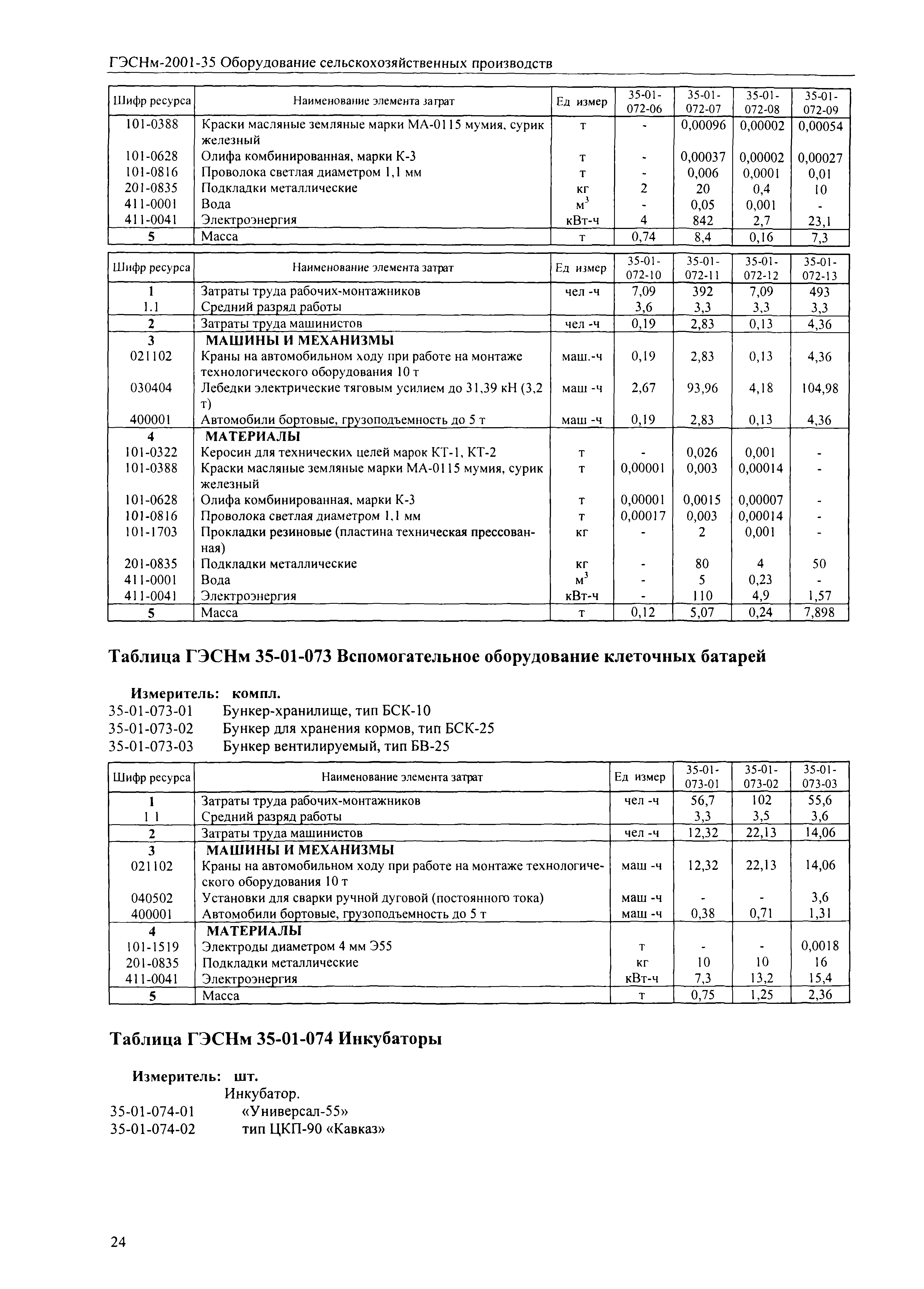 ГЭСНм-2001-35 Оборудование сельскохозяйственных производств

| Шифр ресурса | Наименование элемента затрат | Ед измер | 35-01-072-06 | 35-01-072-07 | 35-01-072-08 | 35-01-072-09 |
|---|---|---|---|---|---|---|
| 101-0388 | Краски масляные земляные марки МА-0115 мумия, сурик железный | т | - | 0,00096 | 0,00002 | 0,00054 |
| 101-0628 | Олифа комбинированная, марки К-3 | т | - | 0,00037 | 0,00002 | 0,00027 |
| 101-0816 | Проволока светлая диаметром 1,1 мм | т | - | 0,006 | 0,0001 | 0,01 |
| 201-0835 | Подкладки металлические | кг | 2 | 20 | 0,4 | 10 |
| 411-0001 | Вода | $м^3$ | - | 0,05 | 0,001 | - |
| 411-0041 | Электроэнергия | кВт-ч | 4 | 842 | 2,7 | 23,1 |
| 5 | Масса | т | 0,74 | 8,4 | 0,16 | 7,3 |

| Шифр ресурса | Наименование элемента затрат | Ед измер | 35-01-072-10 | 35-01-072-11 | 35-01-072-12 | 35-01-072-13 |
|---|---|---|---|---|---|---|
| 1 | Затраты труда рабочих-монтажников | чел -ч | 7,09 | 392 | 7,09 | 493 |
| 1.1 | Средний разряд работы | | 3,6 | 3,3 | 3,3 | 3,3 |
| 2 | Затраты труда машинистов | чел -ч | 0,19 | 2,83 | 0,13 | 4,36 |
| 3 | МАШИНЫ И МЕХАНИЗМЫ | | | | | |
| 021102 | Краны на автомобильном ходу при работе на монтаже технологического оборудования 10 т | маш.-ч | 0,19 | 2,83 | 0,13 | 4,36 |
| 030404 | Лебедки электрические тяговым усилием до 31,39 кН (3,2 т) | маш -ч | 2,67 | 93,96 | 4,18 | 104,98 |
| 400001 | Автомобили бортовые, грузоподъемность до 5 т | маш -ч | 0,19 | 2,83 | 0,13 | 4,36 |
| 4 | МАТЕРИАЛЫ | | | | | |
| 101-0322 | Керосин для технических целей марок КТ-1, КТ-2 | т | - | 0,026 | 0,001 | - |
| 101-0388 | Краски масляные земляные марки МА-0115 мумия, сурик железный | т | 0,00001 | 0,003 | 0,00014 | - |
| 101-0628 | Олифа комбинированная, марки К-3 | т | 0,00001 | 0,0015 | 0,00007 | - |
| 101-0816 | Проволока светлая диаметром 1,1 мм | т | 0,00017 | 0,003 | 0,00014 | - |
| 101-1703 | Прокладки резиновые (пластина техническая прессованная) | кг | - | 2 | 0,001 | - |
| 201-0835 | Подкладки металлические | кг | - | 80 | 4 | 50 |
| 411-0001 | Вода | $м^3$ | - | 5 | 0,23 | - |
| 411-0041 | Электроэнергия | кВт-ч | - | 110 | 4,9 | 1,57 |
| 5 | Масса | т | 0,12 | 5,07 | 0,24 | 7,898 |

Таблица ГЭСНм 35-01-073 Вспомогательное оборудование клеточных батарей

Измеритель: компл.
35-01-073-01 Бункер-хранилище, тип БСК-10
35-01-073-02 Бункер для хранения кормов, тип БСК-25
35-01-073-03 Бункер вентилируемый, тип БВ-25

| Шифр ресурса | Наименование элемента затрат | Ед измер | 35-01-073-01 | 35-01-073-02 | 35-01-073-03 |
|---|---|---|---|---|---|
| 1 | Затраты труда рабочих-монтажников | чел -ч | 56,7 | 102 | 55,6 |
| 1 1 | Средний разряд работы | | 3,3 | 3,5 | 3,6 |
| 2 | Затраты труда машинистов | чел -ч | 12,32 | 22,13 | 14,06 |
| 3 | МАШИНЫ И МЕХАНИЗМЫ | | | | |
| 021102 | Краны на автомобильном ходу при работе на монтаже технологического оборудования 10 т | маш -ч | 12,32 | 22,13 | 14,06 |
| 040502 | Установки для сварки ручной дуговой (постоянного тока) | маш -ч | - | - | 3,6 |
| 400001 | Автомобили бортовые, грузоподъемность до 5 т | маш -ч | 0,38 | 0,71 | 1,31 |
| 4 | МАТЕРИАЛЫ | | | | |
| 101-1519 | Электроды диаметром 4 мм Э55 | т | - | - | 0,0018 |
| 201-0835 | Подкладки металлические | кг | 10 | 10 | 16 |
| 411-0041 | Электроэнергия | кВт-ч | 7,3 | 13,2 | 15,4 |
| 5 | Масса | т | 0,75 | 1,25 | 2,36 |

Таблица ГЭСНм 35-01-074 Инкубаторы

Измеритель: шт.
Инкубатор.
35-01-074-01 «Универсал-55»
35-01-074-02 тип ЦКП-90 «Кавказ»

24